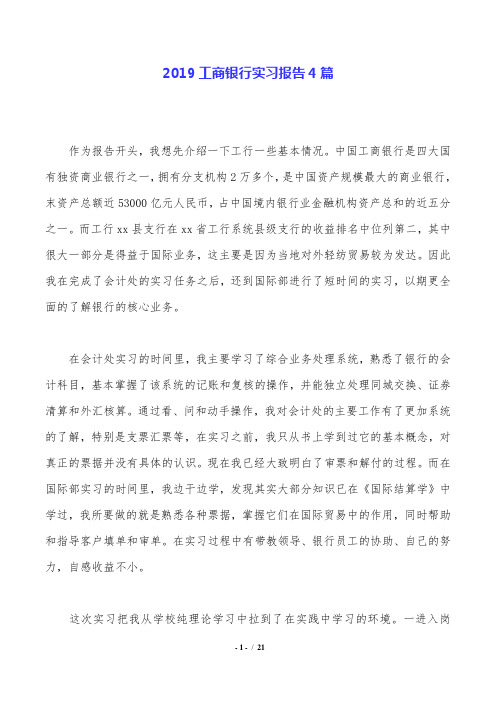 2019 工商银行实习报告 4 篇

作为报告开头，我想先介绍一下工行一些基本情况。中国工商银行是四大国有独资商业银行之一，拥有分支机构 2 万多个，是中国资产规模最大的商业银行，末资产总额近 53000 亿元人民币，占中国境内银行业金融机构资产总和的近五分之一。而工行 xx 县支行在 xx 省工行系统县级支行的收益排名中位列第二，其中很大一部分是得益于国际业务，这主要是因为当地对外轻纺贸易较为发达。因此我在完成了会计处的实习任务之后，还到国际部进行了短时间的实习，以期更全面的了解银行的核心业务。

在会计处实习的时间里，我主要学习了综合业务处理系统，熟悉了银行的会计科目，基本掌握了该系统的记账和复核的操作，并能独立处理同城交换、证券清算和外汇核算。通过看、问和动手操作，我对会计处的主要工作有了更加系统的了解，特别是支票汇票等，在实习之前，我只从书上学到过它的基本概念，对真正的票据并没有具体的认识。现在我已经大致明白了审票和解付的过程。而在国际部实习的时间里，我边干边学，发现其实大部分知识已在《国际结算学》中学过，我所要做的就是熟悉各种票据，掌握它们在国际贸易中的作用，同时帮助和指导客户填单和审单。在实习过程中有带教领导、银行员工的协助、自己的努力，自感收益不小。

这次实习把我从学校纯理论学习中拉到了在实践中学习的环境。一进入岗

- 1 - / 21